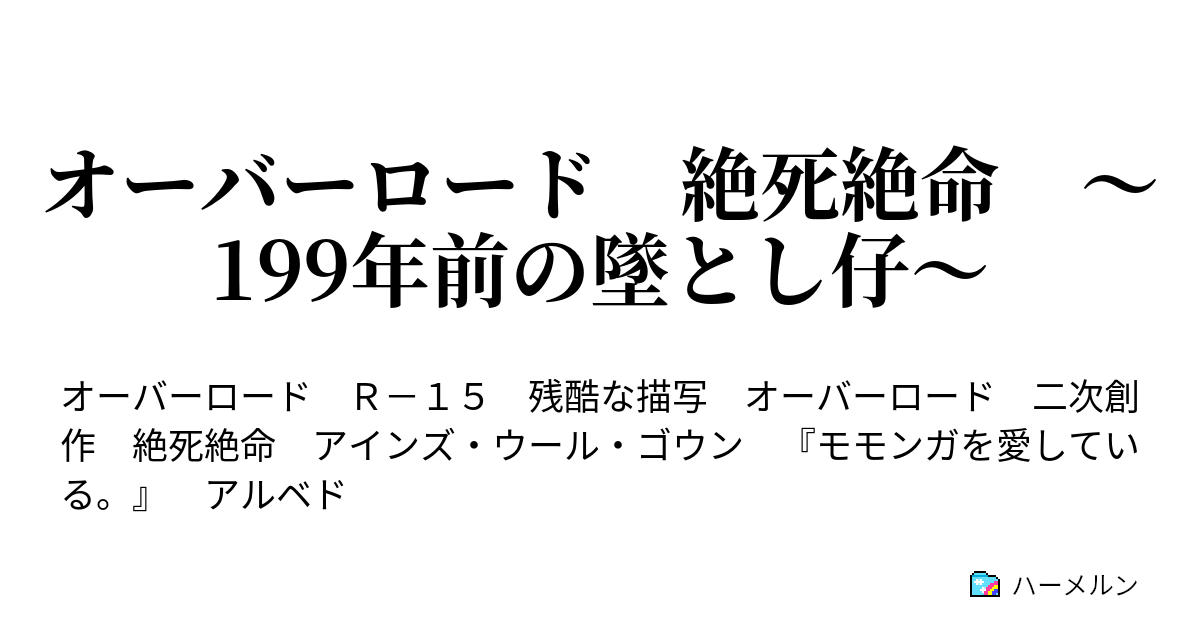 オーバーロード　絶死絶命　～199年前の墜とし仔～

オーバーロード　Ｒ－１５　残酷な描写　オーバーロード　二次創作　絶死絶命　アインズ・ウール・ゴウン　『モモンガを愛している。』　アルベド

ハーメルン